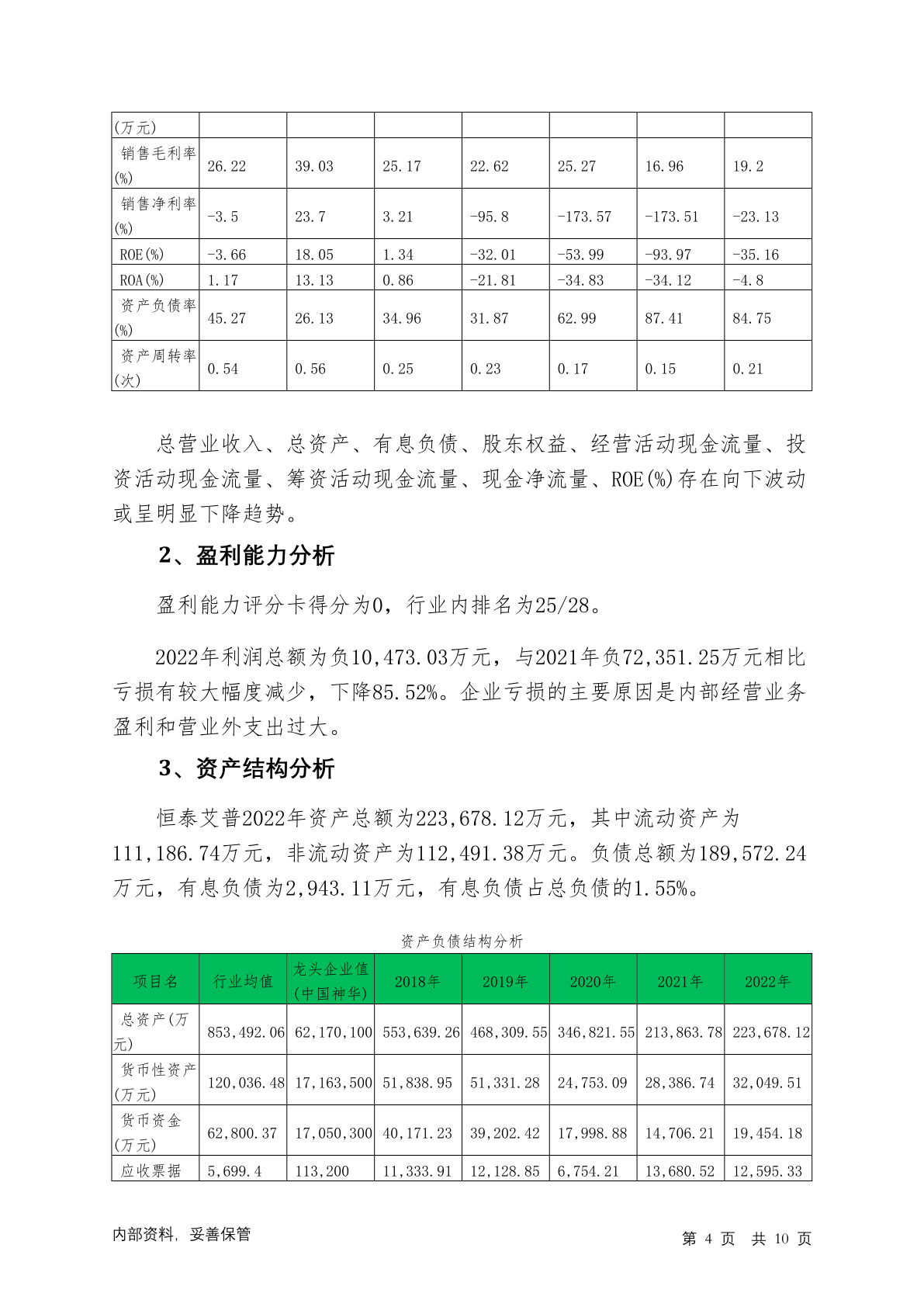 | (万元) | | | | | | | |
|---|---|---|---|---|---|---|---|
| 销售毛利率(%) | 26.22 | 39.03 | 25.17 | 22.62 | 25.27 | 16.96 | 19.2 |
| 销售净利率(%) | -3.5 | 23.7 | 3.21 | -95.8 | -173.57 | -173.51 | -23.13 |
| ROE(%) | -3.66 | 18.05 | 1.34 | -32.01 | -53.99 | -93.97 | -35.16 |
| ROA(%) | 1.17 | 13.13 | 0.86 | -21.81 | -34.83 | -34.12 | -4.8 |
| 资产负债率(%) | 45.27 | 26.13 | 34.96 | 31.87 | 62.99 | 87.41 | 84.75 |
| 资产周转率(次) | 0.54 | 0.56 | 0.25 | 0.23 | 0.17 | 0.15 | 0.21 |

总营业收入、总资产、有息负债、股东权益、经营活动现金流量、投资活动现金流量、筹资活动现金流量、现金净流量、ROE(%)存在向下波动或呈明显下降趋势。

2、盈利能力分析

盈利能力评分卡得分为0，行业内排名为25/28。

2022年利润总额为负10,473.03万元，与2021年负72,351.25万元相比亏损有较大幅度减少，下降85.52%。企业亏损的主要原因是内部经营业务盈利和营业外支出过大。

3、资产结构分析

恒泰艾普2022年资产总额为223,678.12万元，其中流动资产为111,186.74万元，非流动资产为112,491.38万元。负债总额为189,572.24万元，有息负债为2,943.11万元，有息负债占总负债的1.55%。

资产负债结构分析

| 项目名 | 行业均值 | 龙头企业值(中国神华) | 2018年 | 2019年 | 2020年 | 2021年 | 2022年 |
|---|---|---|---|---|---|---|---|
| 总资产(万元) | 853,492.06 | 62,170,100 | 553,639.26 | 468,309.55 | 346,821.55 | 213,863.78 | 223,678.12 |
| 货币性资产(万元) | 120,036.48 | 17,163,500 | 51,838.95 | 51,331.28 | 24,753.09 | 28,386.74 | 32,049.51 |
| 货币资金(万元) | 62,800.37 | 17,050,300 | 40,171.23 | 39,202.42 | 17,998.88 | 14,706.21 | 19,454.18 |
| 应收票据 | 5,699.4 | 113,200 | 11,333.91 | 12,128.85 | 6,754.21 | 13,680.52 | 12,595.33 |

内部资料，妥善保管

第 4 页 共 10 页